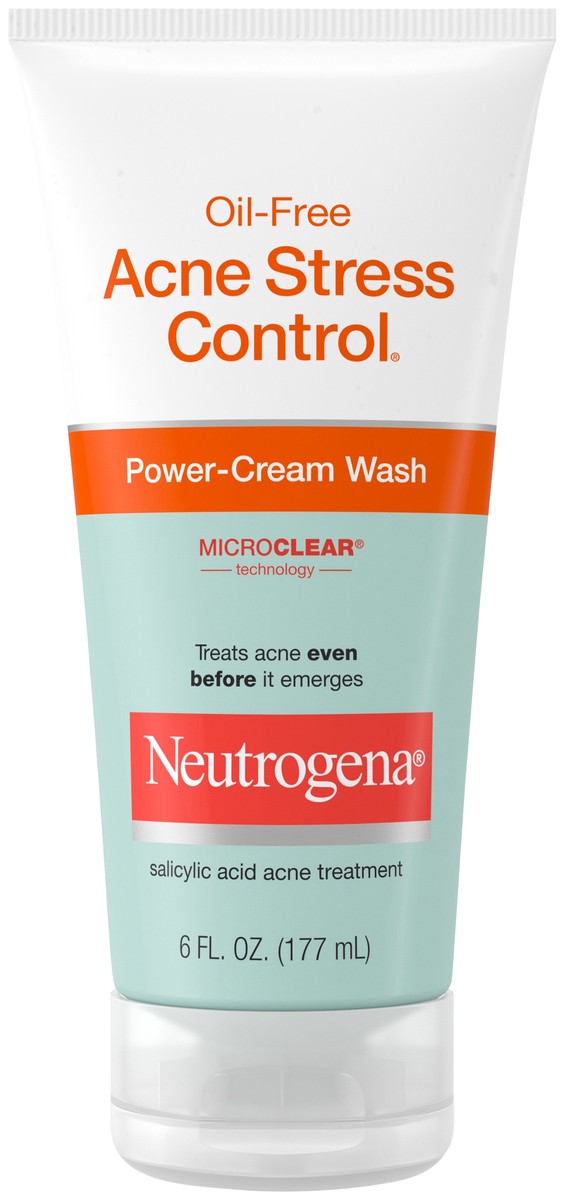 Oil-Free
Acne Stress Control®

Power-Cream Wash

MICROCLEAR®
technology

Treats acne even before it emerges

Neutrogena®

salicylic acid acne treatment

6 FL. OZ. (177 mL)